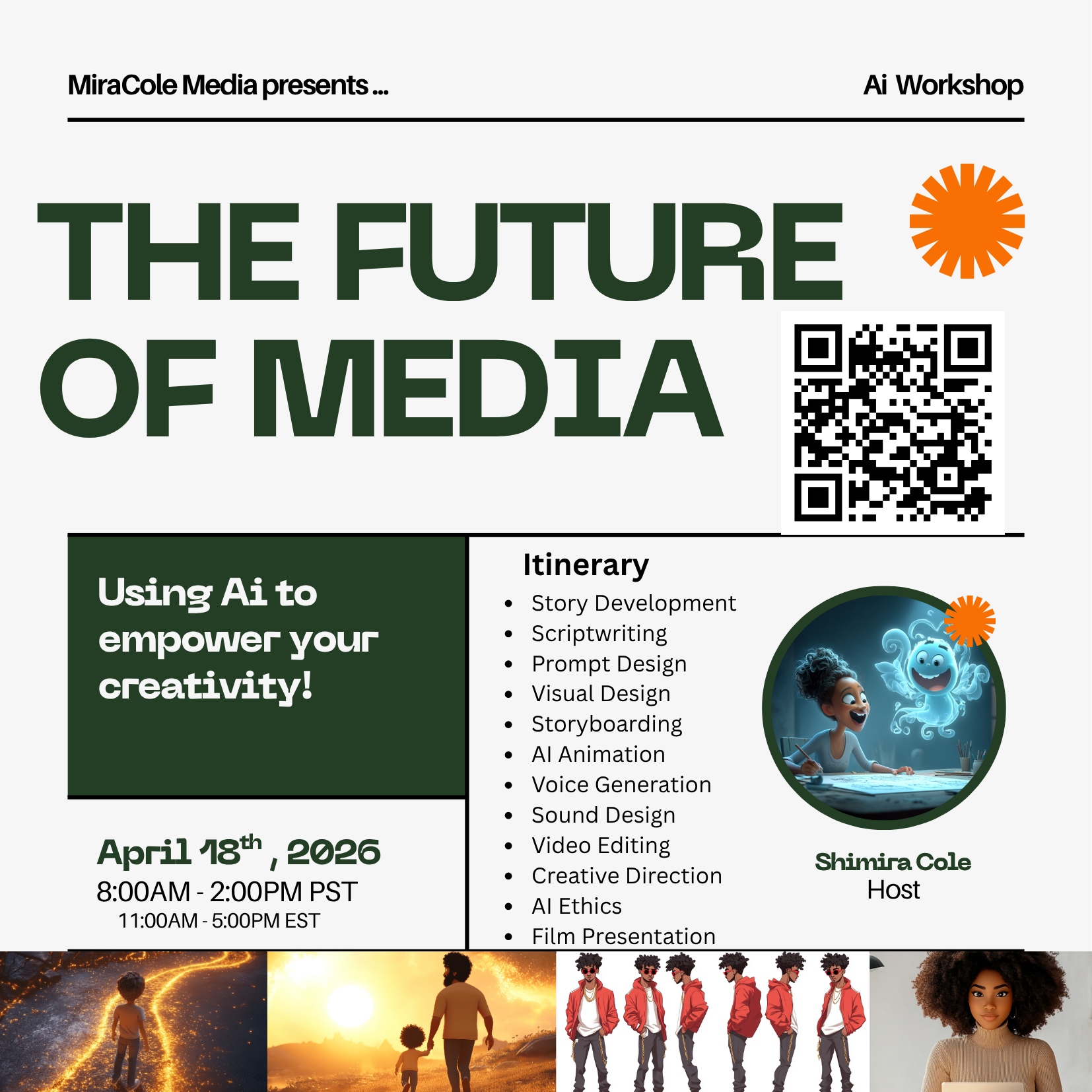 MiraCole Media presents ...

Ai Workshop

THE FUTURE OF MEDIA

Using Ai to empower your creativity!

April 18$^{th}$, 2026
8:00AM - 2:00PM PST
11:00AM - 5:00PM EST

Itinerary
- Story Development
- Scriptwriting
- Prompt Design
- Visual Design
- Storyboarding
- AI Animation
- Voice Generation
- Sound Design
- Video Editing
- Creative Direction
- AI Ethics
- Film Presentation

Shimira Cole
Host